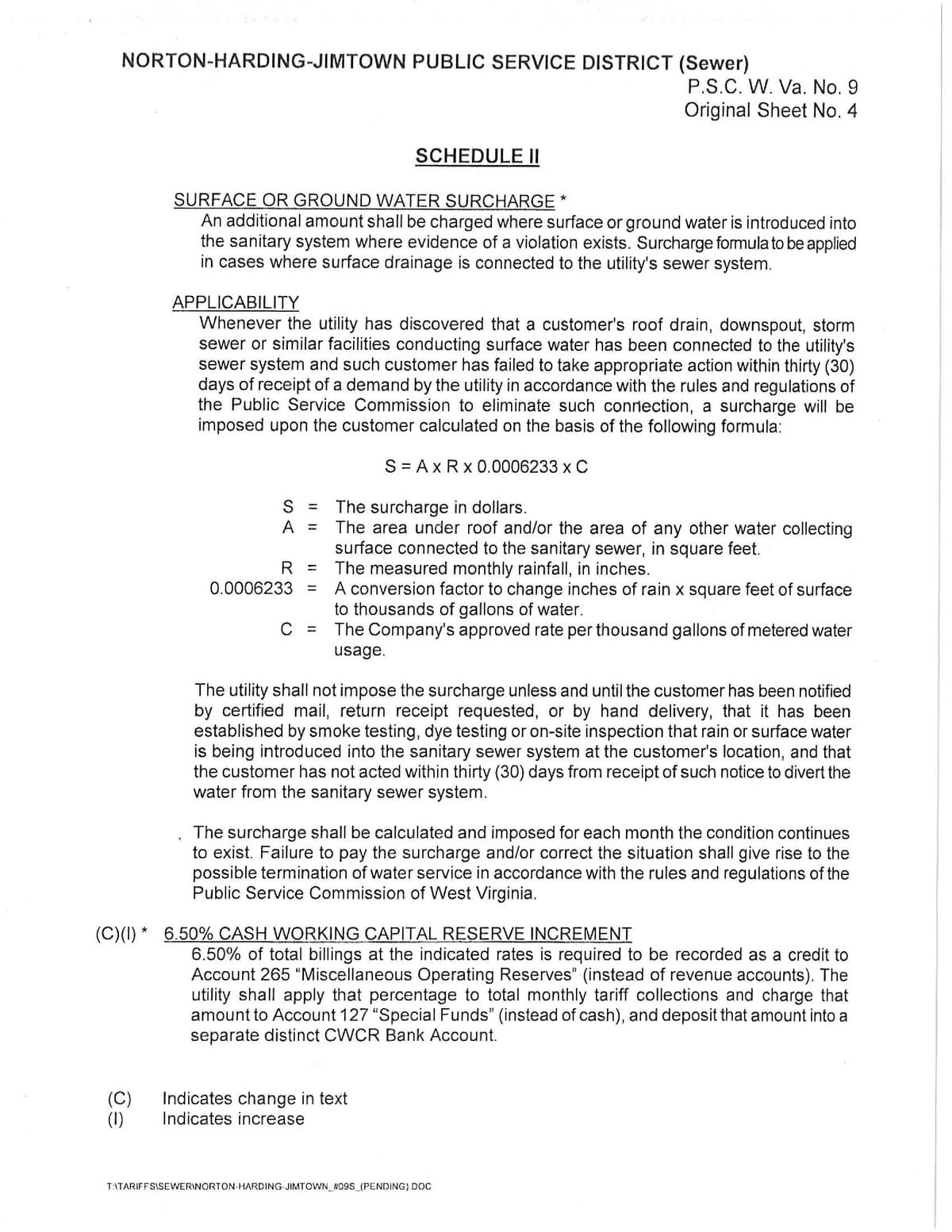 NORTON-HARDING-JIMTOWN PUBLIC SERVICE DISTRICT (Sewer)

P.S.C. W. Va. No. 9
Original Sheet No. 4

SCHEDULE II

SURFACE OR GROUND WATER SURCHARGE *

An additional amount shall be charged where surface or ground water is introduced into the sanitary system where evidence of a violation exists. Surcharge formula to be applied in cases where surface drainage is connected to the utility's sewer system.

APPLICABILITY

Whenever the utility has discovered that a customer's roof drain, downspout, storm sewer or similar facilities conducting surface water has been connected to the utility's sewer system and such customer has failed to take appropriate action within thirty (30) days of receipt of a demand by the utility in accordance with the rules and regulations of the Public Service Commission to eliminate such connection, a surcharge will be imposed upon the customer calculated on the basis of the following formula:

S = A x R x 0.0006233 x C

S = The surcharge in dollars.
A = The area under roof and/or the area of any other water collecting surface connected to the sanitary sewer, in square feet.
R = The measured monthly rainfall, in inches.
0.0006233 = A conversion factor to change inches of rain x square feet of surface to thousands of gallons of water.
C = The Company's approved rate per thousand gallons of metered water usage.

The utility shall not impose the surcharge unless and until the customer has been notified by certified mail, return receipt requested, or by hand delivery, that it has been established by smoke testing, dye testing or on-site inspection that rain or surface water is being introduced into the sanitary sewer system at the customer's location, and that the customer has not acted within thirty (30) days from receipt of such notice to divert the water from the sanitary sewer system.

The surcharge shall be calculated and imposed for each month the condition continues to exist. Failure to pay the surcharge and/or correct the situation shall give rise to the possible termination of water service in accordance with the rules and regulations of the Public Service Commission of West Virginia.

(C)(I) * 6.50% CASH WORKING CAPITAL RESERVE INCREMENT

6.50% of total billings at the indicated rates is required to be recorded as a credit to Account 265 "Miscellaneous Operating Reserves" (instead of revenue accounts). The utility shall apply that percentage to total monthly tariff collections and charge that amount to Account 127 "Special Funds" (instead of cash), and deposit that amount into a separate distinct CWCR Bank Account.

(C) Indicates change in text
(I) Indicates increase

T:\TARIFFS\SEWER\NORTON-HARDING-JIMTOWN_#09S_(PENDING).DOC